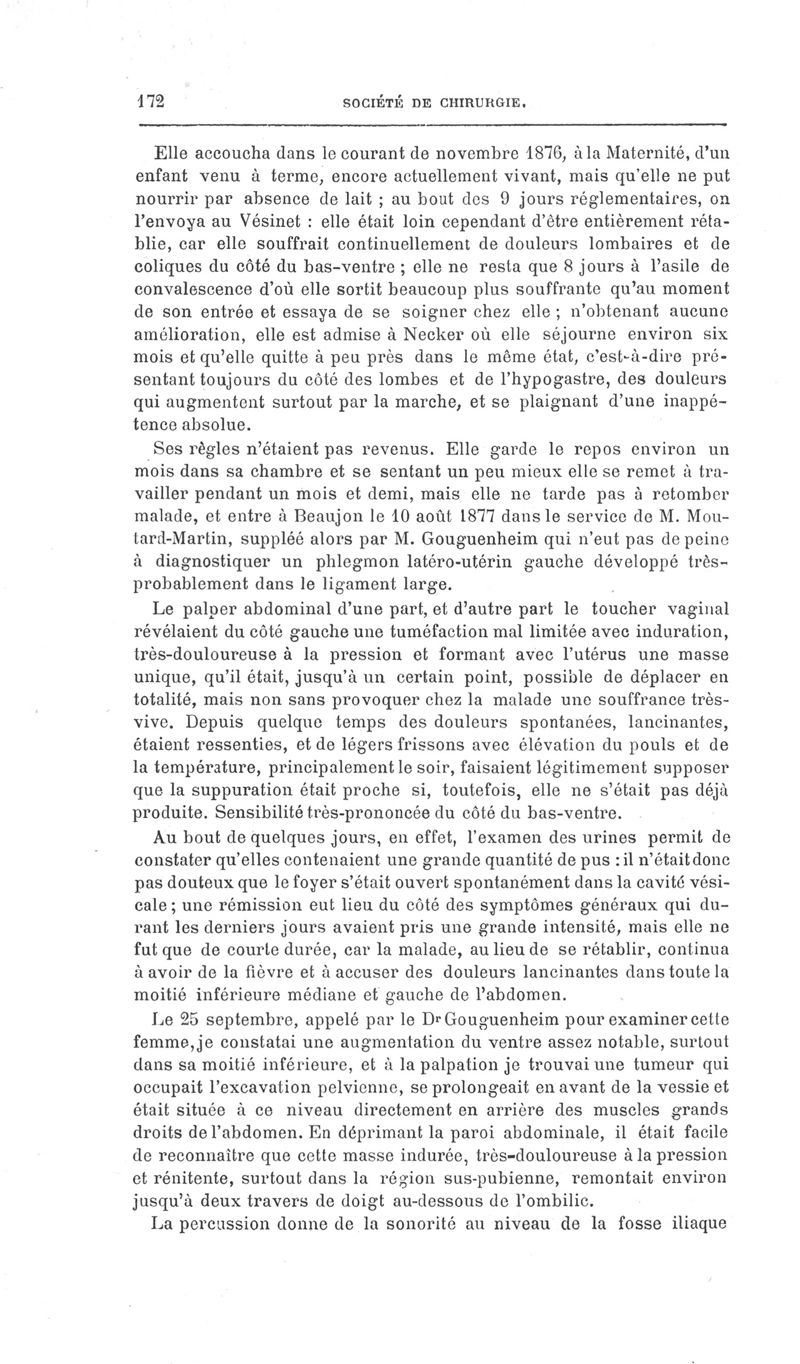 172 SOCIÉTÉ DE CHIRURGIE.

Elle accoucha dans le courant de novembre 1876, à la Maternité, d'un enfant venu à terme, encore actuellement vivant, mais qu'elle ne put nourrir par absence de lait ; au bout des 9 jours réglementaires, on l'envoya au Vésinet : elle était loin cependant d'être entièrement rétablie, car elle souffrait continuellement de douleurs lombaires et de coliques du côté du bas-ventre ; elle ne resta que 8 jours à l'asile de convalescence d'où elle sortit beaucoup plus souffrante qu'au moment de son entrée et essaya de se soigner chez elle ; n'obtenant aucune amélioration, elle est admise à Necker où elle séjourne environ six mois et qu'elle quitte à peu près dans le même état, c'est-à-dire présentant toujours du côté des lombes et de l'hypogastre, des douleurs qui augmentent surtout par la marche, et se plaignant d'une inappétence absolue.

Ses règles n'étaient pas revenus. Elle garde le repos environ un mois dans sa chambre et se sentant un peu mieux elle se remet à travailler pendant un mois et demi, mais elle ne tarde pas à retomber malade, et entre à Beaujon le 10 août 1877 dans le service de M. Moutard-Martin, suppléé alors par M. Gouguenheim qui n'eut pas de peine à diagnostiquer un phlegmon latéro-utérin gauche développé très-probablement dans le ligament large.

Le palper abdominal d'une part, et d'autre part le toucher vaginal révélaient du côté gauche une tuméfaction mal limitée avec induration, très-douloureuse à la pression et formant avec l'utérus une masse unique, qu'il était, jusqu'à un certain point, possible de déplacer en totalité, mais non sans provoquer chez la malade une souffrance très-vive. Depuis quelque temps des douleurs spontanées, lancinantes, étaient ressenties, et de légers frissons avec élévation du pouls et de la température, principalement le soir, faisaient légitimement supposer que la suppuration était proche si, toutefois, elle ne s'était pas déjà produite. Sensibilité très-prononcée du côté du bas-ventre.

Au bout de quelques jours, en effet, l'examen des urines permit de constater qu'elles contenaient une grande quantité de pus : il n'était donc pas douteux que le foyer s'était ouvert spontanément dans la cavité vésicale ; une rémission eut lieu du côté des symptômes généraux qui durant les derniers jours avaient pris une grande intensité, mais elle ne fut que de courte durée, car la malade, au lieu de se rétablir, continua à avoir de la fièvre et à accuser des douleurs lancinantes dans toute la moitié inférieure médiane et gauche de l'abdomen.

Le 25 septembre, appelé par le Dr Gouguenheim pour examiner cette femme, je constatai une augmentation du ventre assez notable, surtout dans sa moitié inférieure, et à la palpation je trouvai une tumeur qui occupait l'excavation pelvienne, se prolongeait en avant de la vessie et était située à ce niveau directement en arrière des muscles grands droits de l'abdomen. En déprimant la paroi abdominale, il était facile de reconnaître que cette masse indurée, très-douloureuse à la pression et rénitente, surtout dans la région sus-pubienne, remontait environ jusqu'à deux travers de doigt au-dessous de l'ombilic.

La percussion donne de la sonorité au niveau de la fosse iliaque